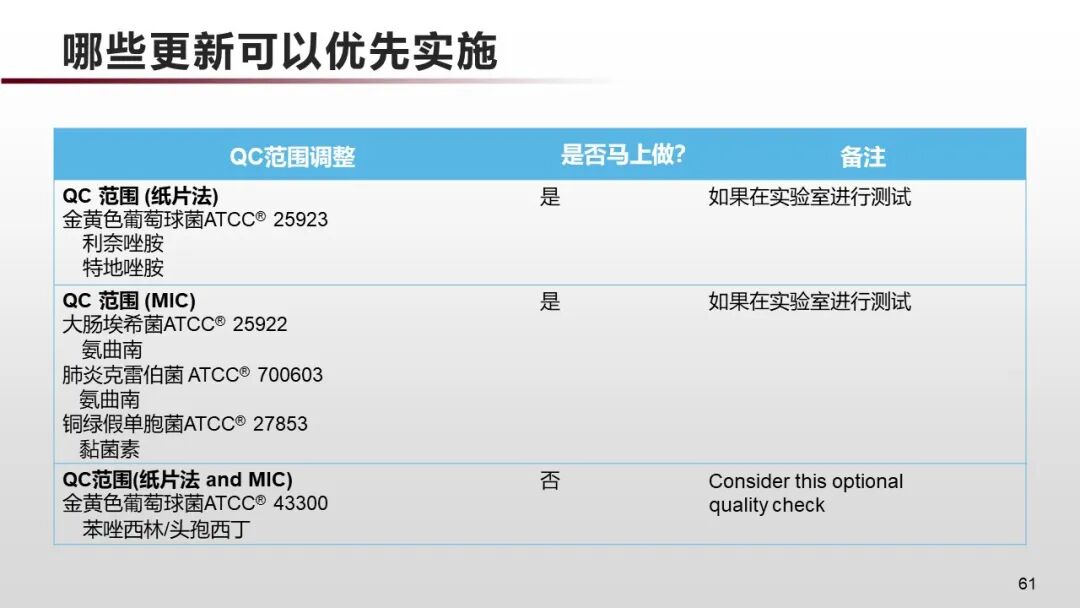 哪些更新可以优先实施

| QC范围调整 | 是否马上做? | 备注 |
|---|---|---|
| QC 范围 (纸片法) 金黄色葡萄球菌ATCC® 25923 利奈唑胺 特地唑胺 | 是 | 如果在实验室进行测试 |
| QC 范围 (MIC) 大肠埃希菌ATCC® 25922 氨曲南 肺炎克雷伯菌 ATCC® 700603 氨曲南 铜绿假单胞菌ATCC® 27853 黏菌素 | 是 | 如果在实验室进行测试 |
| QC范围(纸片法 and MIC) 金黄色葡萄球菌ATCC® 43300 苯唑西林/头孢西丁 | 否 | Consider this optional quality check |

61